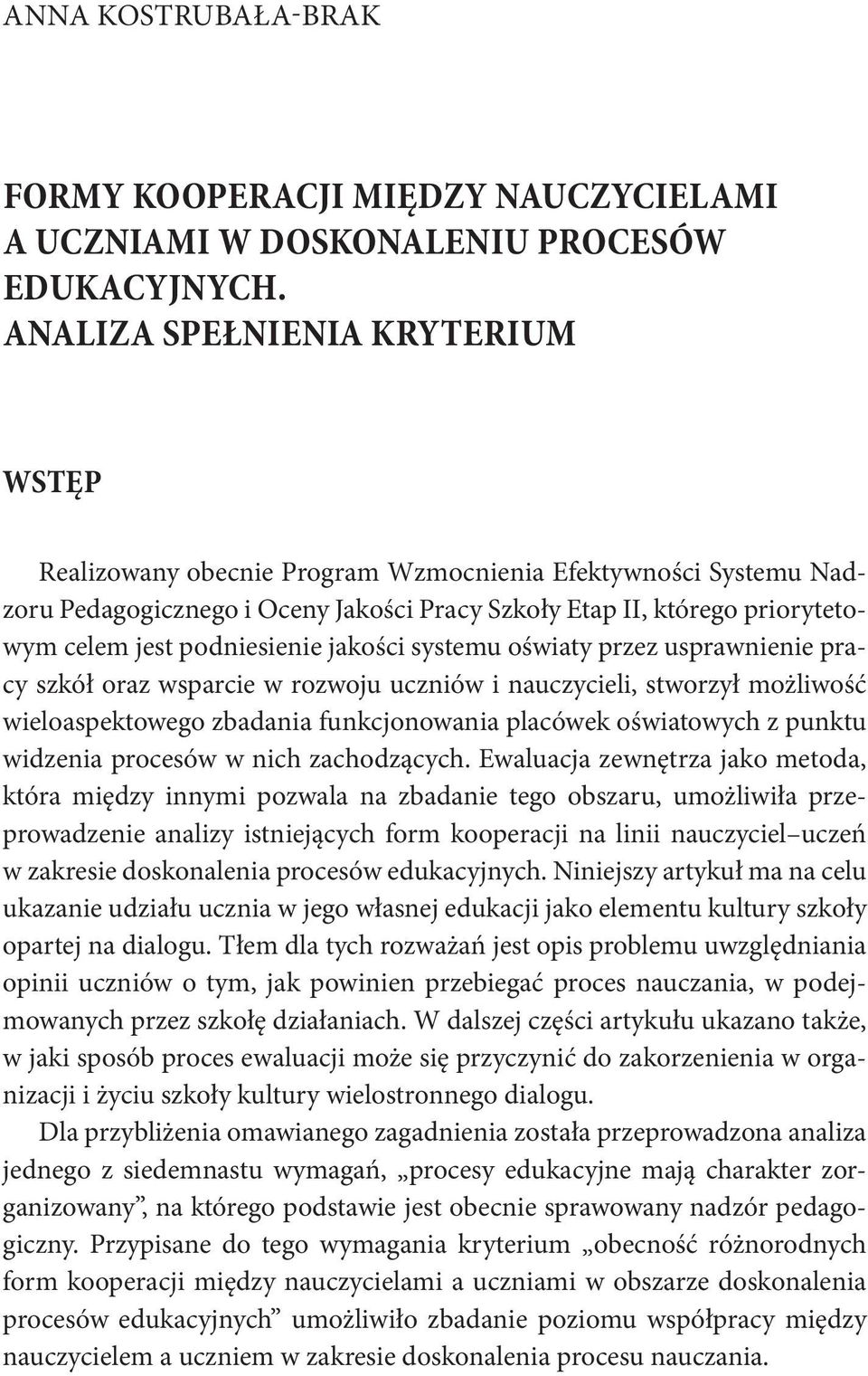 ANNA KOSTRUBAŁA-BRAK

FORMY KOOPERACJI MIĘDZY NAUCZYCIELAMI A UCZNIAMI W DOSKONALENIU PROCESÓW EDUKACYJNYCH. ANALIZA SPEŁNIENIA KRYTERIUM

WSTĘP

Realizowany obecnie Program Wzmocnienia Efektywności Systemu Nadzoru Pedagogicznego i Oceny Jakości Pracy Szkoły Etap II, którego priorytetowym celem jest podniesienie jakości systemu oświaty przez usprawnienie pracy szkół oraz wsparcie w rozwoju uczniów i nauczycieli, stworzył możliwość wieloaspektowego zbadania funkcjonowania placówek oświatowych z punktu widzenia procesów w nich zachodzących. Ewaluacja zewnętrza jako metoda, która między innymi pozwala na zbadanie tego obszaru, umożliwiła przeprowadzenie analizy istniejących form kooperacji na linii nauczyciel–uczeń w zakresie doskonalenia procesów edukacyjnych. Niniejszy artykuł ma na celu ukazanie udziału ucznia w jego własnej edukacji jako elementu kultury szkoły opartej na dialogu. Tłem dla tych rozważań jest opis problemu uwzględniania opinii uczniów o tym, jak powinien przebiegać proces nauczania, w podejmowanych przez szkołę działaniach. W dalszej części artykułu ukazano także, w jaki sposób proces ewaluacji może się przyczynić do zakorzenienia w organizacji i życiu szkoły kultury wielostronnego dialogu.

Dla przybliżenia omawianego zagadnienia została przeprowadzona analiza jednego z siedemnastu wymagań, „procesy edukacyjne mają charakter zorganizowany”, na którego podstawie jest obecnie sprawowany nadzór pedagogiczny. Przypisane do tego wymagania kryterium „obecność różnorodnych form kooperacji między nauczycielami a uczniami w obszarze doskonalenia procesów edukacyjnych” umożliwiło zbadanie poziomu współpracy między nauczycielem a uczniem w zakresie doskonalenia procesu nauczania.